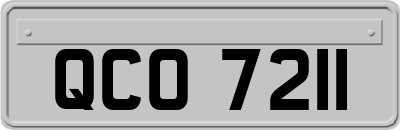 QCO 7211